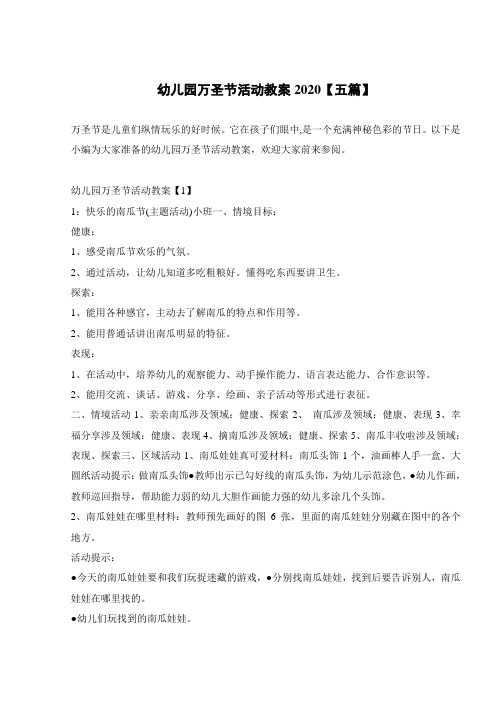 幼儿园万圣节活动教案 2020【五篇】

万圣节是儿童们纵情玩乐的好时候。它在孩子们眼中,是一个充满神秘色彩的节日。以下是小编为大家准备的幼儿园万圣节活动教案，欢迎大家前来参阅。

幼儿园万圣节活动教案【1】

1：快乐的南瓜节(主题活动)小班一、情境目标：

健康：

1、感受南瓜节欢乐的气氛。

2、通过活动，让幼儿知道多吃粗粮好。懂得吃东西要讲卫生。

探索：

1、能用各种感官，主动去了解南瓜的特点和作用等。

2、能用普通话讲出南瓜明显的特征。

表现：

1、在活动中，培养幼儿的观察能力、动手操作能力、语言表达能力、合作意识等。

2、能用交流、谈话、游戏、分享、绘画、亲子活动等形式进行表征。

二、情境活动 1、亲亲南瓜涉及领域：健康、探索 2、 南瓜涉及领域：健康、表现 3、幸福分享涉及领域：健康、表现 4、摘南瓜涉及领域：健康、探索 5、南瓜丰收啦涉及领域：表现、探索三、区域活动 1、南瓜娃娃真可爱材料：南瓜头饰 1 个，油画棒人手一盒、大圆纸活动提示：做南瓜头饰●教师出示已勾好线的南瓜头饰，为幼儿示范涂色，●幼儿作画，教师巡回指导，帮助能力弱的幼儿大胆作画能力强的幼儿多涂几个头饰。

2、南瓜娃娃在哪里材料：教师预先画好的图 6 张，里面的南瓜娃娃分别藏在图中的各个地方。

活动提示：

●今天的南瓜娃娃要和我们玩捉迷藏的游戏，●分别找南瓜娃娃，找到后要告诉别人，南瓜娃娃在哪里找的。

●幼儿们玩找到的南瓜娃娃。